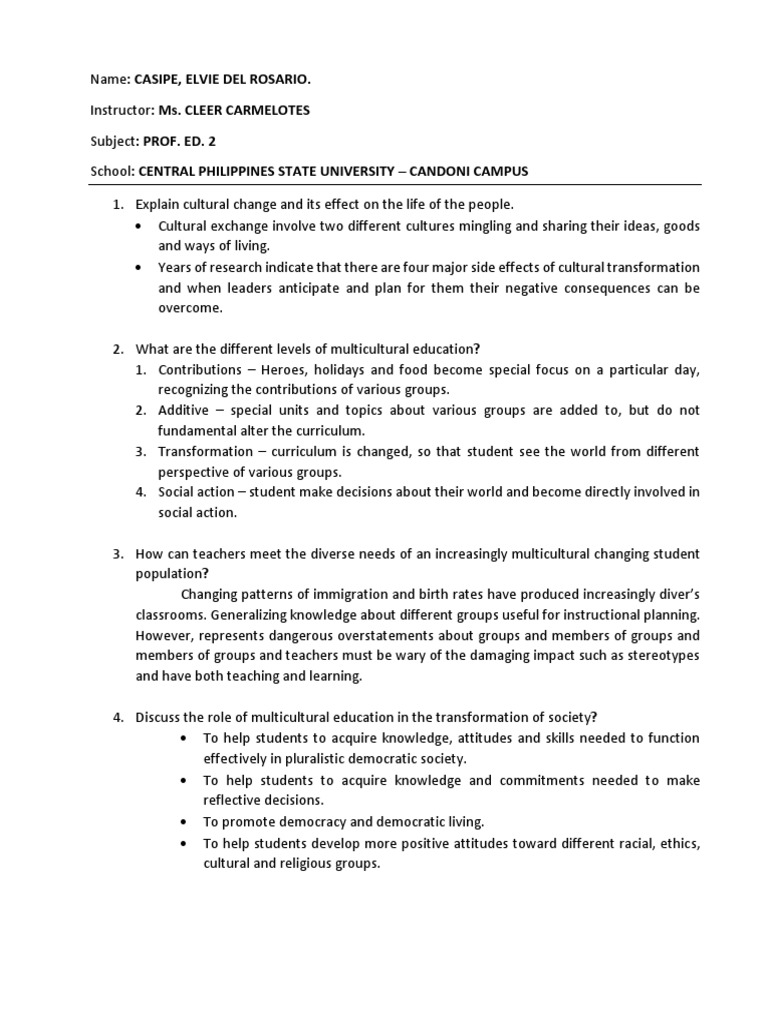 Name: CASIPE, ELVIE DEL ROSARIO.

Instructor: Ms. CLEER CARMELOTES

Subject: PROF. ED. 2

School: CENTRAL PHILIPPINES STATE UNIVERSITY – CANDONI CAMPUS

1. Explain cultural change and its effect on the life of the people.
• Cultural exchange involve two different cultures mingling and sharing their ideas, goods and ways of living.
• Years of research indicate that there are four major side effects of cultural transformation and when leaders anticipate and plan for them their negative consequences can be overcome.

2. What are the different levels of multicultural education?
1. Contributions – Heroes, holidays and food become special focus on a particular day, recognizing the contributions of various groups.
2. Additive – special units and topics about various groups are added to, but do not fundamental alter the curriculum.
3. Transformation – curriculum is changed, so that student see the world from different perspective of various groups.
4. Social action – student make decisions about their world and become directly involved in social action.

3. How can teachers meet the diverse needs of an increasingly multicultural changing student population?
Changing patterns of immigration and birth rates have produced increasingly diver's classrooms. Generalizing knowledge about different groups useful for instructional planning. However, represents dangerous overstatements about groups and members of groups and members of groups and teachers must be wary of the damaging impact such as stereotypes and have both teaching and learning.

4. Discuss the role of multicultural education in the transformation of society?
• To help students to acquire knowledge, attitudes and skills needed to function effectively in pluralistic democratic society.
• To help students to acquire knowledge and commitments needed to make reflective decisions.
• To promote democracy and democratic living.
• To help students develop more positive attitudes toward different racial, ethics, cultural and religious groups.